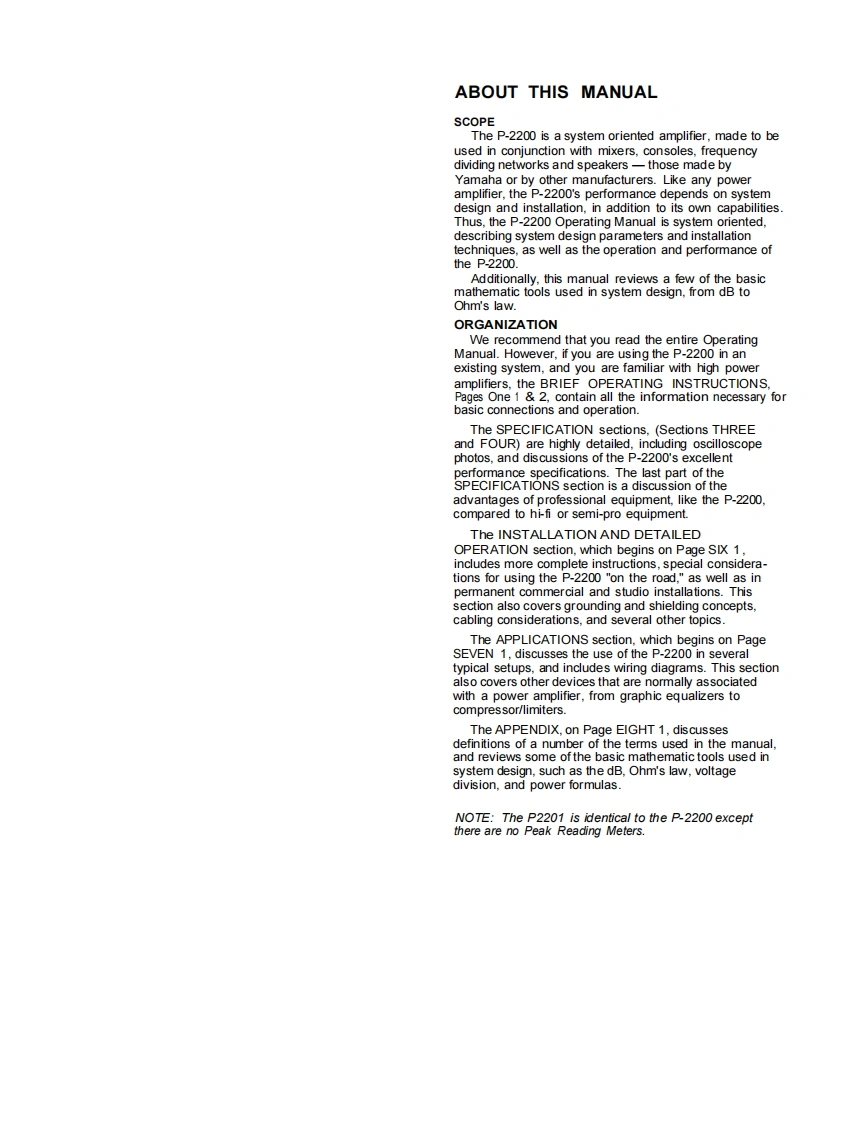 ABOUT THIS MANUAL

SCOPE
The P-2200 is a system oriented amplifier, made to be used in conjunction with mixers, consoles, frequency dividing networks and speakers — those made by Yamaha or by other manufacturers. Like any power amplifier, the P-2200's performance depends on system design and installation, in addition to its own capabilities. Thus, the P-2200 Operating Manual is system oriented, describing system design parameters and installation techniques, as well as the operation and performance of the P-2200.

Additionally, this manual reviews a few of the basic mathematic tools used in system design, from dB to Ohm's law.

ORGANIZATION
We recommend that you read the entire Operating Manual. However, if you are using the P-2200 in an existing system, and you are familiar with high power amplifiers, the BRIEF OPERATING INSTRUCTIONS, Pages One 1 & 2, contain all the information necessary for basic connections and operation.

The SPECIFICATION sections, (Sections THREE and FOUR) are highly detailed, including oscilloscope photos, and discussions of the P-2200's excellent performance specifications. The last part of the SPECIFICATIONS section is a discussion of the advantages of professional equipment, like the P-2200, compared to hi-fi or semi-pro equipment.

The INSTALLATION AND DETAILED OPERATION section, which begins on Page SIX 1, includes more complete instructions, special considerations for using the P-2200 "on the road," as well as in permanent commercial and studio installations. This section also covers grounding and shielding concepts, cabling considerations, and several other topics.

The APPLICATIONS section, which begins on Page SEVEN 1, discusses the use of the P-2200 in several typical setups, and includes wiring diagrams. This section also covers other devices that are normally associated with a power amplifier, from graphic equalizers to compressor/limiters.

The APPENDIX, on Page EIGHT 1, discusses definitions of a number of the terms used in the manual, and reviews some of the basic mathematic tools used in system design, such as the dB, Ohm's law, voltage division, and power formulas.

NOTE: The P2201 is identical to the P-2200 except there are no Peak Reading Meters.